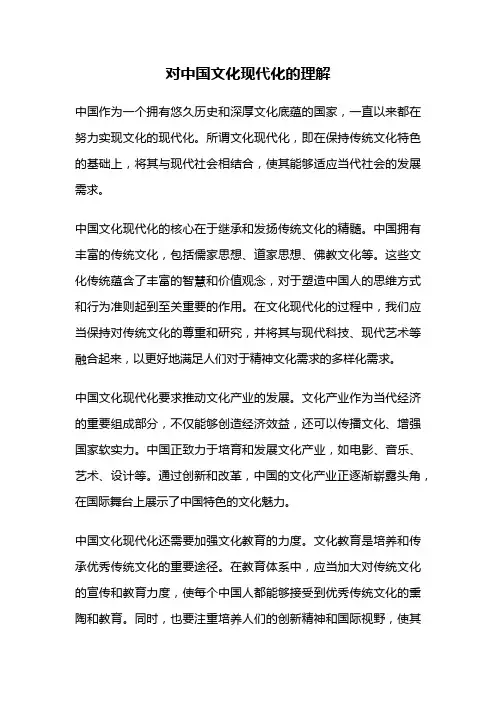 对中国文化现代化的理解

中国作为一个拥有悠久历史和深厚文化底蕴的国家，一直以来都在努力实现文化的现代化。所谓文化现代化，即在保持传统文化特色的基础上，将其与现代社会相结合，使其能够适应当代社会的发展需求。

中国文化现代化的核心在于继承和发扬传统文化的精髓。中国拥有丰富的传统文化，包括儒家思想、道家思想、佛教文化等。这些文化传统蕴含了丰富的智慧和价值观念，对于塑造中国人的思维方式和行为准则起到至关重要的作用。在文化现代化的过程中，我们应当保持对传统文化的尊重和研究，并将其与现代科技、现代艺术等融合起来，以更好地满足人们对于精神文化需求的多样化需求。

中国文化现代化要求推动文化产业的发展。文化产业作为当代经济的重要组成部分，不仅能够创造经济效益，还可以传播文化、增强国家软实力。中国正致力于培育和发展文化产业，如电影、音乐、艺术、设计等。通过创新和改革，中国的文化产业正逐渐崭露头角，在国际舞台上展示了中国特色的文化魅力。

中国文化现代化还需要加强文化教育的力度。文化教育是培养和传承优秀传统文化的重要途径。在教育体系中，应当加大对传统文化的宣传和教育力度，使每个中国人都能够接受到优秀传统文化的熏陶和教育。同时，也要注重培养人们的创新精神和国际视野，使其